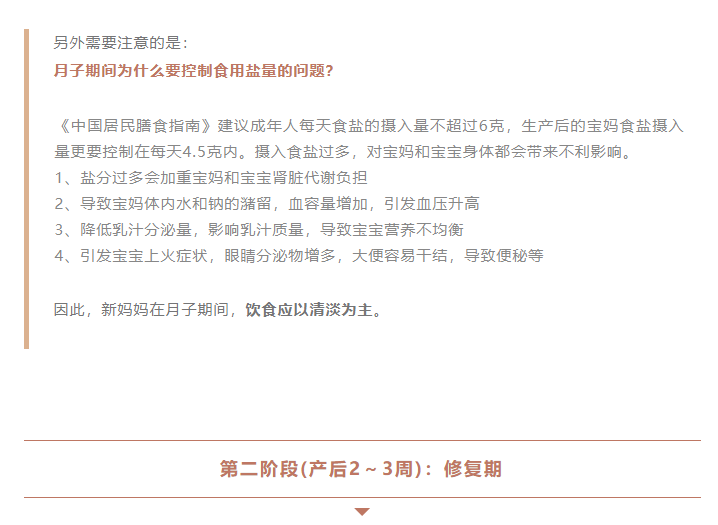 另外需要注意的是：
月子期间为什么要控制食用盐量的问题？

《中国居民膳食指南》建议成年人每天食盐的摄入量不超过6克，生产后的宝妈食盐摄入量更要控制在每天4.5克内。摄入食盐过多，对宝妈和宝宝身体都会带来不利影响。
1、盐分过多会加重宝妈和宝宝肾脏代谢负担
2、导致宝妈体内水和钠的潴留，血容量增加，引发血压升高
3、降低乳汁分泌量，影响乳汁质量，导致宝宝营养不均衡
4、引发宝宝上火症状，眼睛分泌物增多，大便容易干结，导致便秘等

因此，新妈妈在月子期间，饮食应以清淡为主。

第二阶段(产后2～3周)：修复期